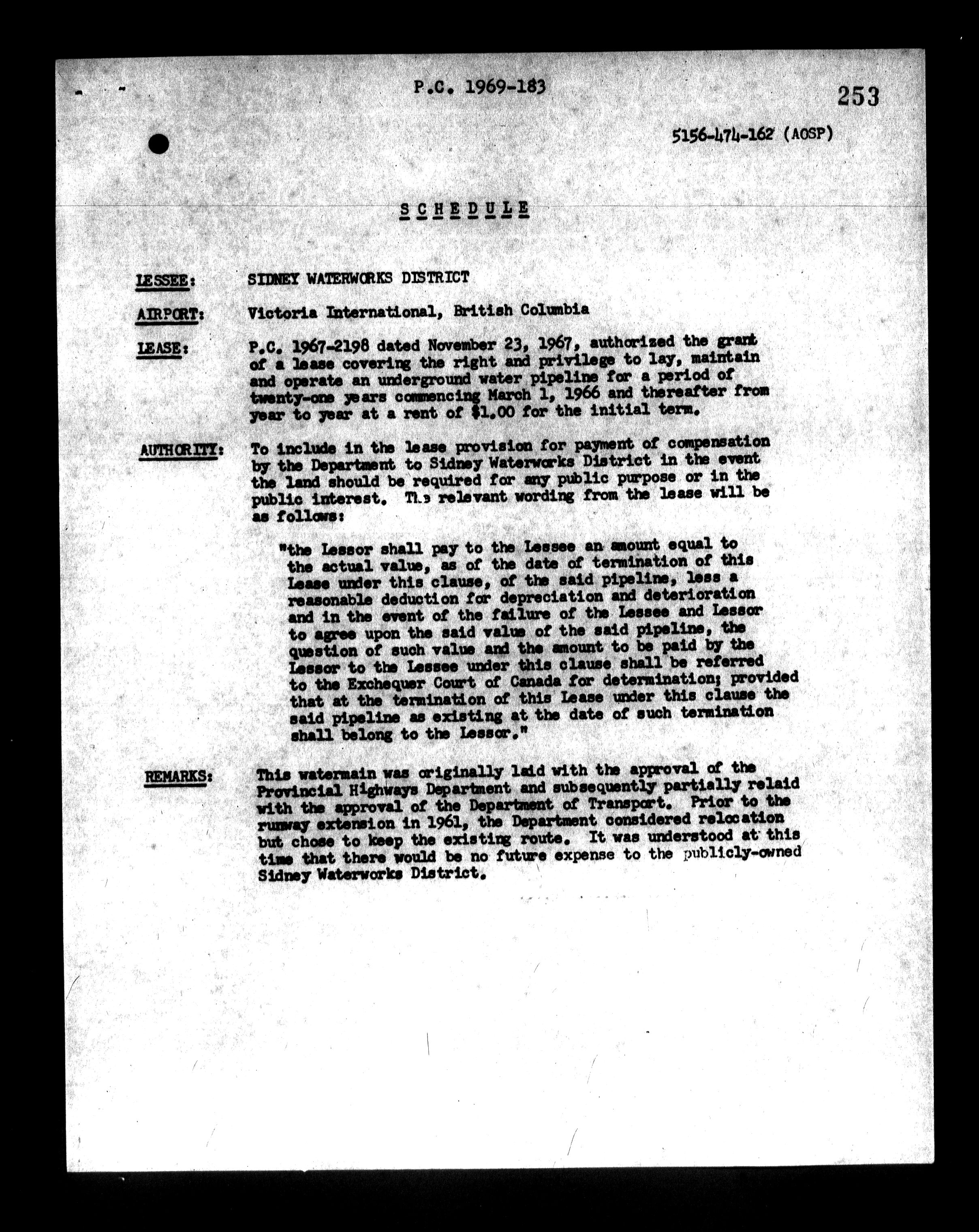 P.C. 1969-183

253

5156-474-162 (AOSP)

SCHEDULE

LESSEE: SIDNEY WATERWORKS DISTRICT

AIRPORT: Victoria International, British Columbia

LEASE: P.C. 1967-2198 dated November 23, 1967, authorized the grant of a lease covering the right and privilege to lay, maintain and operate an underground water pipeline for a period of twenty-one years commencing March 1, 1966 and thereafter from year to year at a rent of $1.00 for the initial term.

AUTHORITY: To include in the lease provision for payment of compensation by the Department to Sidney Waterworks District in the event the land should be required for any public purpose or in the public interest. The relevant wording from the lease will be as follows:

"the Lessor shall pay to the Lessee an amount equal to the actual value, as of the date of termination of this Lease under this clause, of the said pipeline, less a reasonable deduction for depreciation and deterioration and in the event of the failure of the Lessee and Lessor to agree upon the said value of the said pipeline, the question of such value and the amount to be paid by the Lessor to the Lessee under this clause shall be referred to the Exchequer Court of Canada for determination; provided that at the termination of this Lease under this clause the said pipeline as existing at the date of such termination shall belong to the Lessor."

REMARKS: This watermain was originally laid with the approval of the Provincial Highways Department and subsequently partially relaid with the approval of the Department of Transport. Prior to the runway extension in 1961, the Department considered relocation but chose to keep the existing route. It was understood at this time that there would be no future expense to the publicly-owned Sidney Waterworks District.